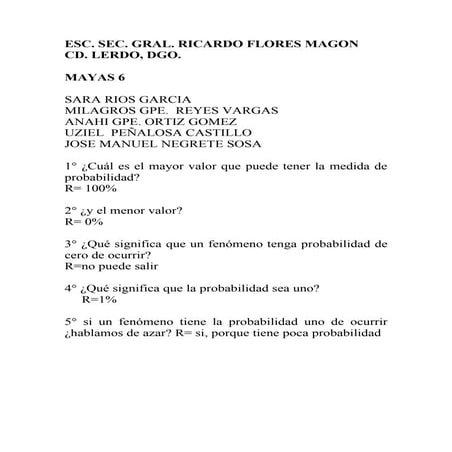 ESC. SEC. GRAL. RICARDO FLORES MAGON
CD. LERDO, DGO.

MAYAS 6

SARA RIOS GARCIA
MILAGROS GPE. REYES VARGAS
ANAHI GPE. ORTIZ GOMEZ
UZIEL PEÑALOSA CASTILLO
JOSE MANUEL NEGRETE SOSA

1° ¿Cuál es el mayor valor que puede tener la medida de probabilidad?
R= 100%

2° ¿y el menor valor?
R= 0%

3° ¿Qué significa que un fenómeno tenga probabilidad de cero de ocurrir?
R=no puede salir

4° ¿Qué significa que la probabilidad sea uno?
R=1%

5° si un fenómeno tiene la probabilidad uno de ocurrir ¿hablamos de azar? R= si, porque tiene poca probabilidad